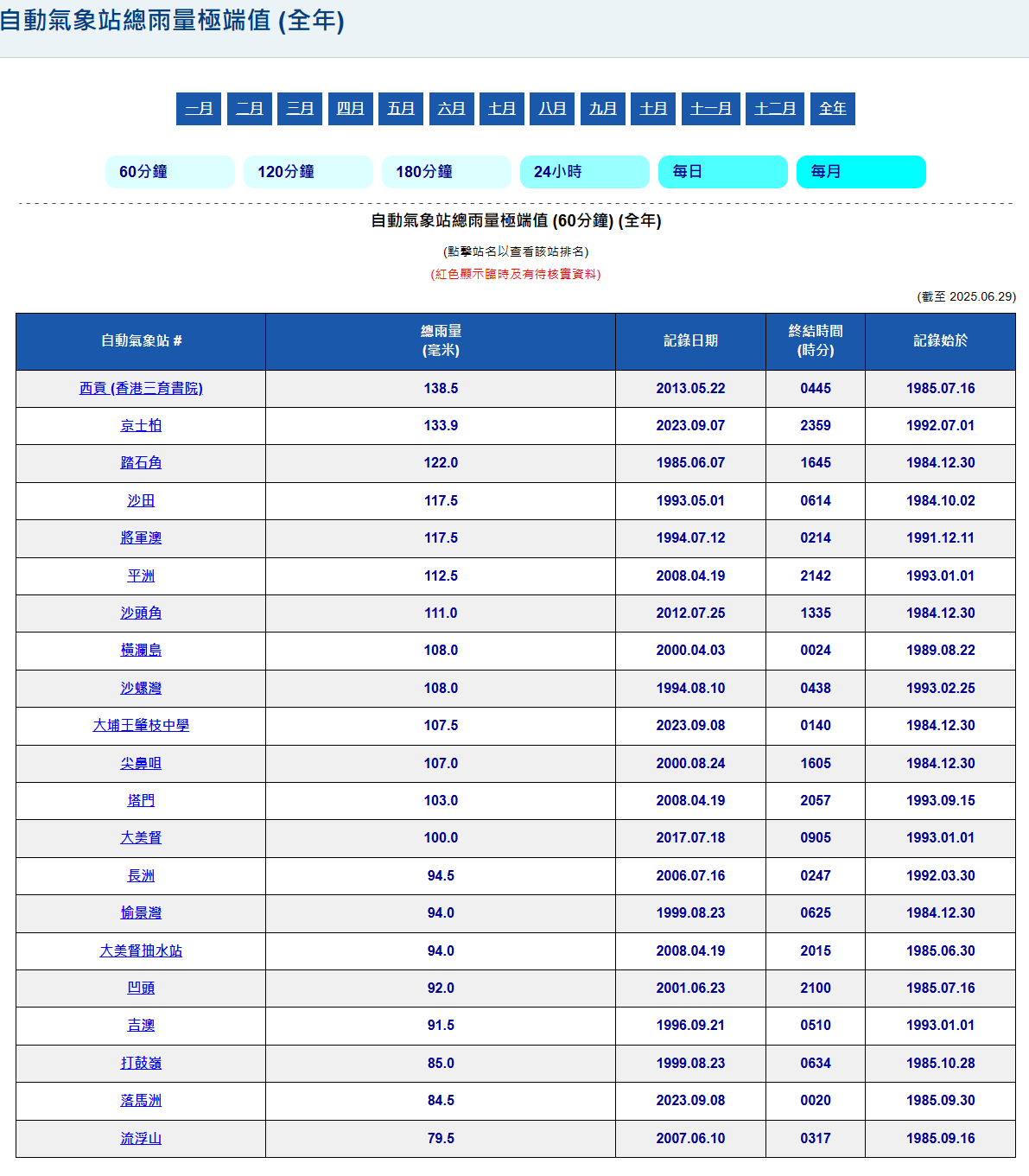 自動氣象站總雨量極端值 (全年)

一月 二月 三月 四月 五月 六月 七月 八月 九月 十月 十一月 十二月 全年

60分鐘 120分鐘 180分鐘 24小時 每日 每月

自動氣象站總雨量極端值 (60分鐘) (全年)

(點擊站名以查看該站排名)

(紅色顯示臨時及有待核實資料)

(截至 2025.06.29)

| 自動氣象站 # | 總雨量 (毫米) | 記錄日期 | 終結時間 (時分) | 記錄始於 |
|---|---|---|---|---|
| 西貢 (香港三育書院) | 138.5 | 2013.05.22 | 0445 | 1985.07.16 |
| 京士柏 | 133.9 | 2023.09.07 | 2359 | 1992.07.01 |
| 踏石角 | 122.0 | 1985.06.07 | 1645 | 1984.12.30 |
| 沙田 | 117.5 | 1993.05.01 | 0614 | 1984.10.02 |
| 將軍澳 | 117.5 | 1994.07.12 | 0214 | 1991.12.11 |
| 平洲 | 112.5 | 2008.04.19 | 2142 | 1993.01.01 |
| 沙頭角 | 111.0 | 2012.07.25 | 1335 | 1984.12.30 |
| 橫瀾島 | 108.0 | 2000.04.03 | 0024 | 1989.08.22 |
| 沙螺灣 | 108.0 | 1994.08.10 | 0438 | 1993.02.25 |
| 大埔王肇枝中學 | 107.5 | 2023.09.08 | 0140 | 1984.12.30 |
| 尖鼻咀 | 107.0 | 2000.08.24 | 1605 | 1984.12.30 |
| 塔門 | 103.0 | 2008.04.19 | 2057 | 1993.09.15 |
| 大美督 | 100.0 | 2017.07.18 | 0905 | 1993.01.01 |
| 長洲 | 94.5 | 2006.07.16 | 0247 | 1992.03.30 |
| 愉景灣 | 94.0 | 1999.08.23 | 0625 | 1984.12.30 |
| 大美督抽水站 | 94.0 | 2008.04.19 | 2015 | 1985.06.30 |
| 凹頭 | 92.0 | 2001.06.23 | 2100 | 1985.07.16 |
| 吉澳 | 91.5 | 1996.09.21 | 0510 | 1993.01.01 |
| 打鼓嶺 | 85.0 | 1999.08.23 | 0634 | 1985.10.28 |
| 落馬洲 | 84.5 | 2023.09.08 | 0020 | 1985.09.30 |
| 流浮山 | 79.5 | 2007.06.10 | 0317 | 1985.09.16 |